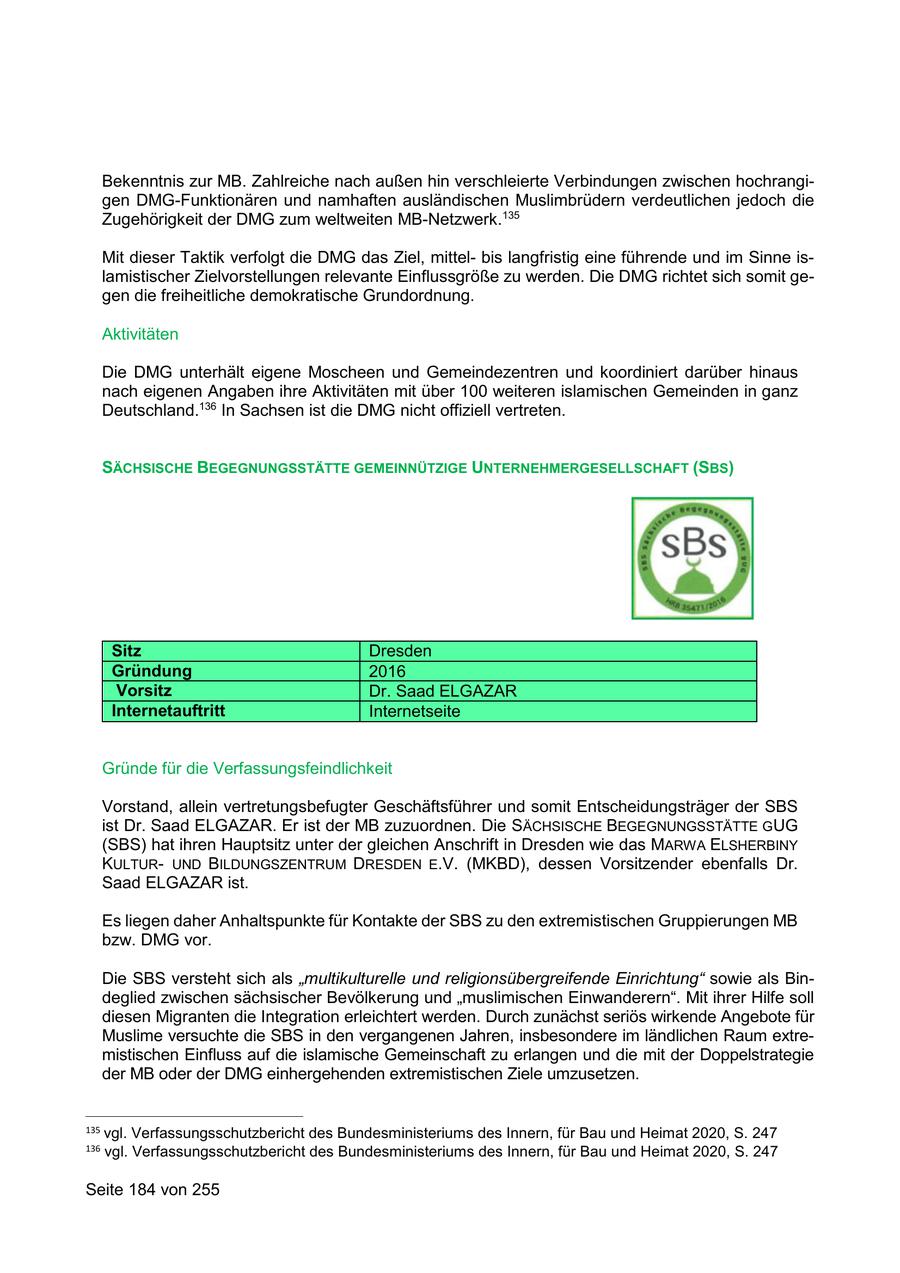 Bekenntnis zur MB. Zahlreiche nach außen hin verschleierte Verbindungen zwischen hochrangigen DMG-Funktionären und namhaften ausländischen Muslimbrüdern verdeutlichen jedoch die Zugehörigkeit der DMG zum weltweiten MB-Netzwerk.$^{135}$

Mit dieser Taktik verfolgt die DMG das Ziel, mittel- bis langfristig eine führende und im Sinne islamistischer Zielvorstellungen relevante Einflussgröße zu werden. Die DMG richtet sich somit gegen die freiheitliche demokratische Grundordnung.

Aktivitäten

Die DMG unterhält eigene Moscheen und Gemeindezentren und koordiniert darüber hinaus nach eigenen Angaben ihre Aktivitäten mit über 100 weiteren islamischen Gemeinden in ganz Deutschland.$^{136}$ In Sachsen ist die DMG nicht offiziell vertreten.

SÄCHSISCHE BEGEGNUNGSSTÄTTE GEMEINNÜTZIGE UNTERNEHMERGESELLSCHAFT (SBS)

SBS Sächsische Begegnungsstätte gUG
sBs
HRB 35471/2016

| Sitz | Dresden |
|---|---|
| Gründung | 2016 |
| Vorsitz | Dr. Saad ELGAZAR |
| Internetauftritt | Internetseite |

Gründe für die Verfassungsfeindlichkeit

Vorstand, allein vertretungsbefugter Geschäftsführer und somit Entscheidungsträger der SBS ist Dr. Saad ELGAZAR. Er ist der MB zuzuordnen. Die SÄCHSISCHE BEGEGNUNGSSTÄTTE GUG (SBS) hat ihren Hauptsitz unter der gleichen Anschrift in Dresden wie das MARWA ELSHERBINY KULTUR- UND BILDUNGSZENTRUM DRESDEN E.V. (MKBD), dessen Vorsitzender ebenfalls Dr. Saad ELGAZAR ist.

Es liegen daher Anhaltspunkte für Kontakte der SBS zu den extremistischen Gruppierungen MB bzw. DMG vor.

Die SBS versteht sich als „multikulturelle und religionsübergreifende Einrichtung“ sowie als Bindeglied zwischen sächsischer Bevölkerung und „muslimischen Einwanderern“. Mit ihrer Hilfe soll diesen Migranten die Integration erleichtert werden. Durch zunächst seriös wirkende Angebote für Muslime versuchte die SBS in den vergangenen Jahren, insbesondere im ländlichen Raum extremistischen Einfluss auf die islamische Gemeinschaft zu erlangen und die mit der Doppelstrategie der MB oder der DMG einhergehenden extremistischen Ziele umzusetzen.

$^{135}$ vgl. Verfassungsschutzbericht des Bundesministeriums des Innern, für Bau und Heimat 2020, S. 247
$^{136}$ vgl. Verfassungsschutzbericht des Bundesministeriums des Innern, für Bau und Heimat 2020, S. 247

Seite 184 von 255